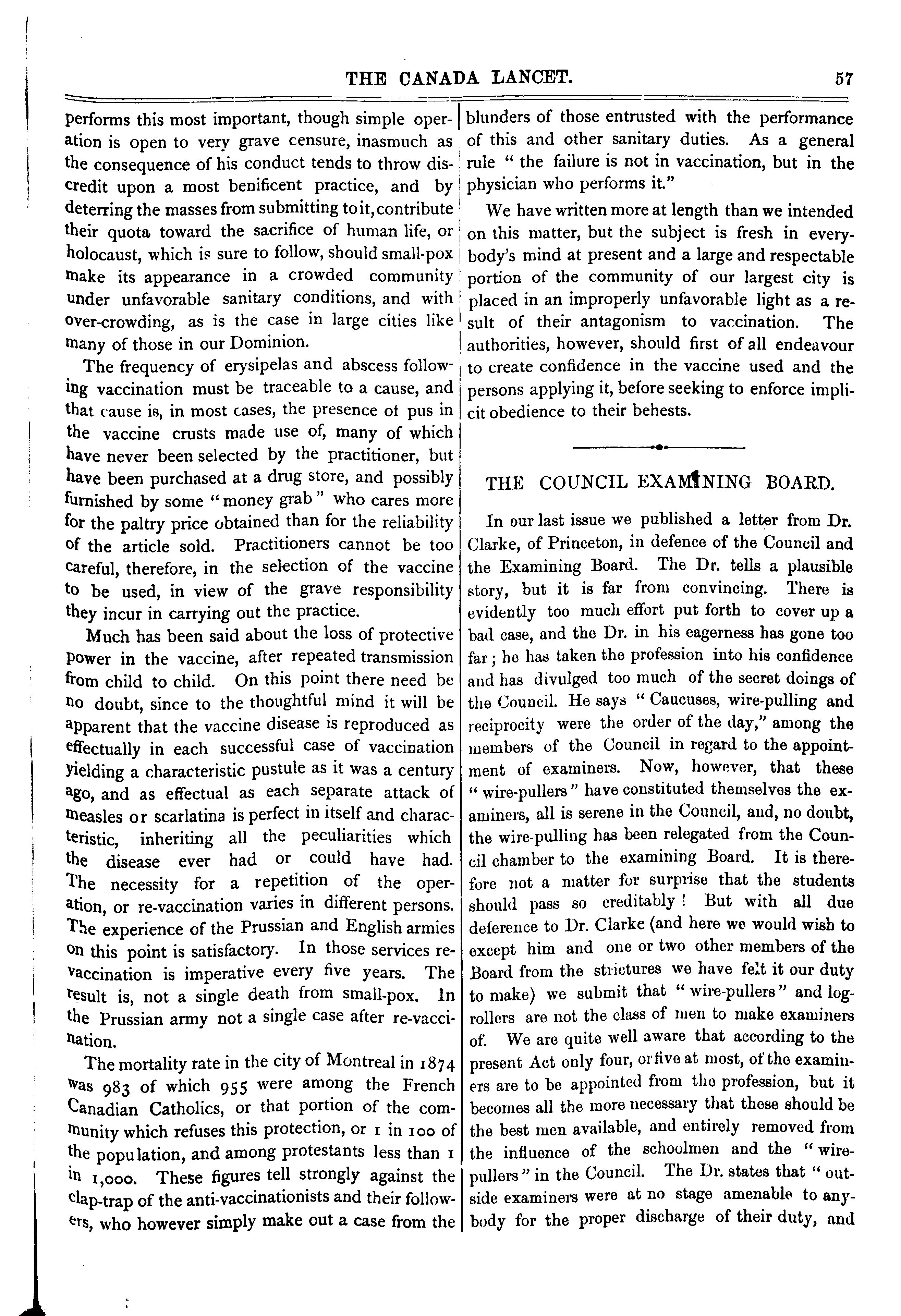 THE CANADA LANCET. 57

performs this most important, though simple operation is open to very grave censure, inasmuch as the consequence of his conduct tends to throw discredit upon a most benificent practice, and by deterring the masses from submitting to it, contribute their quota toward the sacrifice of human life, or holocaust, which is sure to follow, should small-pox make its appearance in a crowded community under unfavorable sanitary conditions, and with over-crowding, as is the case in large cities like many of those in our Dominion.

The frequency of erysipelas and abscess following vaccination must be traceable to a cause, and that cause is, in most cases, the presence of pus in the vaccine crusts made use of, many of which have never been selected by the practitioner, but have been purchased at a drug store, and possibly furnished by some "money grab" who cares more for the paltry price obtained than for the reliability of the article sold. Practitioners cannot be too careful, therefore, in the selection of the vaccine to be used, in view of the grave responsibility they incur in carrying out the practice.

Much has been said about the loss of protective power in the vaccine, after repeated transmission from child to child. On this point there need be no doubt, since to the thoughtful mind it will be apparent that the vaccine disease is reproduced as effectually in each successful case of vaccination yielding a characteristic pustule as it was a century ago, and as effectual as each separate attack of measles or scarlatina is perfect in itself and characteristic, inheriting all the peculiarities which the disease ever had or could have had. The necessity for a repetition of the operation, or re-vaccination varies in different persons. The experience of the Prussian and English armies on this point is satisfactory. In those services re-vaccination is imperative every five years. The result is, not a single death from small-pox. In the Prussian army not a single case after re-vaccination.

The mortality rate in the city of Montreal in 1874 was 983 of which 955 were among the French Canadian Catholics, or that portion of the community which refuses this protection, or 1 in 100 of the population, and among protestants less than 1 in 1,000. These figures tell strongly against the clap-trap of the anti-vaccinationists and their followers, who however simply make out a case from the blunders of those entrusted with the performance of this and other sanitary duties. As a general rule "the failure is not in vaccination, but in the physician who performs it."

We have written more at length than we intended on this matter, but the subject is fresh in everybody's mind at present and a large and respectable portion of the community of our largest city is placed in an improperly unfavorable light as a result of their antagonism to vaccination. The authorities, however, should first of all endeavour to create confidence in the vaccine used and the persons applying it, before seeking to enforce implicit obedience to their behests.

THE COUNCIL EXAMINING BOARD.

In our last issue we published a letter from Dr. Clarke, of Princeton, in defence of the Council and the Examining Board. The Dr. tells a plausible story, but it is far from convincing. There is evidently too much effort put forth to cover up a bad case, and the Dr. in his eagerness has gone too far; he has taken the profession into his confidence and has divulged too much of the secret doings of the Council. He says "Caucuses, wire-pulling and reciprocity were the order of the day," among the members of the Council in regard to the appointment of examiners. Now, however, that these "wire-pullers" have constituted themselves the examiners, all is serene in the Council, and, no doubt, the wire-pulling has been relegated from the Council chamber to the examining Board. It is therefore not a matter for surprise that the students should pass so creditably! But with all due deference to Dr. Clarke (and here we would wish to except him and one or two other members of the Board from the strictures we have felt it our duty to make) we submit that "wire-pullers" and log-rollers are not the class of men to make examiners of. We are quite well aware that according to the present Act only four, or five at most, of the examiners are to be appointed from the profession, but it becomes all the more necessary that these should be the best men available, and entirely removed from the influence of the schoolmen and the "wire-pullers" in the Council. The Dr. states that "outside examiners were at no stage amenable to anybody for the proper discharge of their duty, and